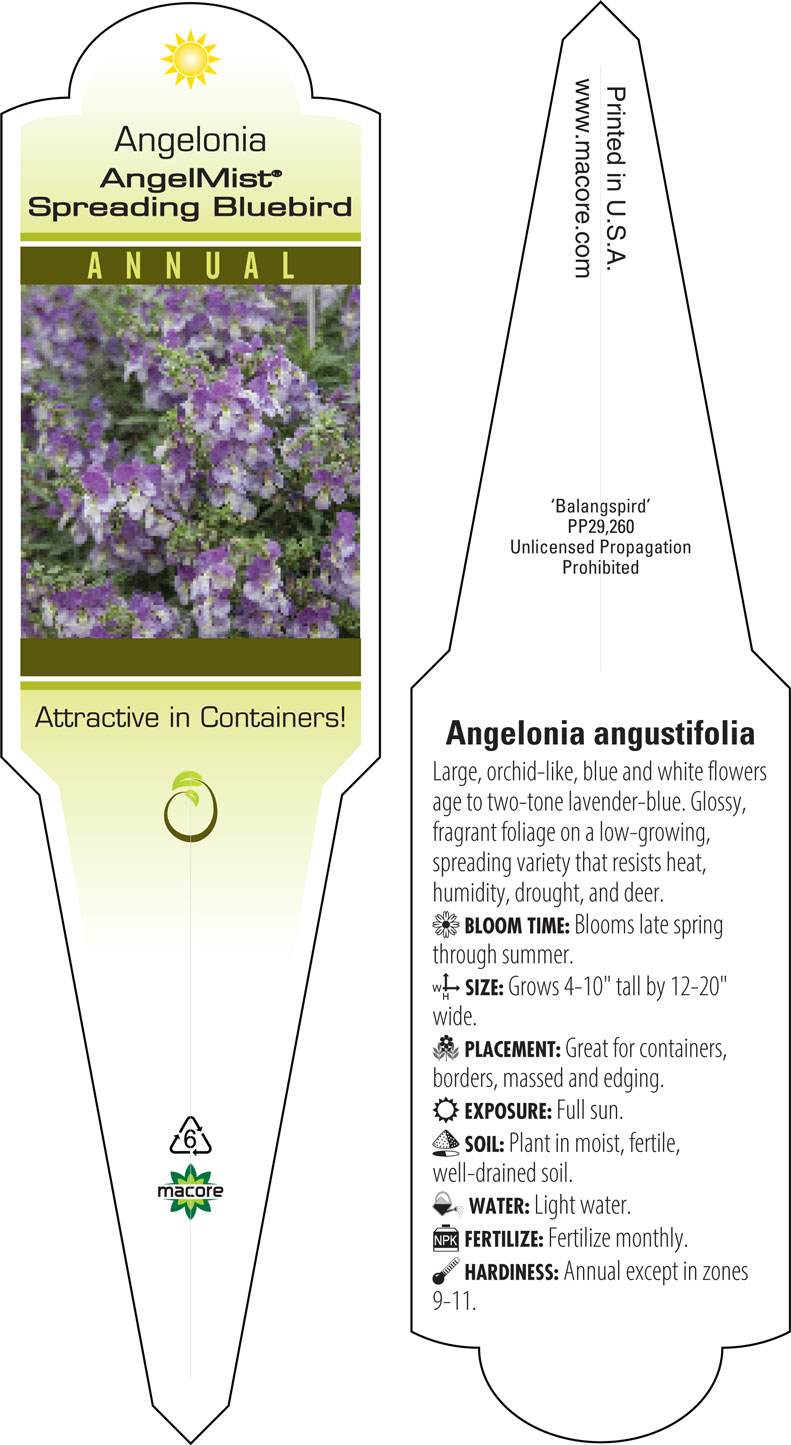 Angelonia
AngelMist®
Spreading Bluebird

ANNUAL

Attractive in Containers!

6

macore

Printed in U.S.A.
www.macore.com

'Balangspird'
PP29,260
Unlicensed Propagation
Prohibited

Angelonia angustifolia

Large, orchid-like, blue and white flowers age to two-tone lavender-blue. Glossy, fragrant foliage on a low-growing, spreading variety that resists heat, humidity, drought, and deer.

BLOOM TIME: Blooms late spring through summer.

W H SIZE: Grows 4-10" tall by 12-20" wide.

PLACEMENT: Great for containers, borders, massed and edging.

EXPOSURE: Full sun.

SOIL: Plant in moist, fertile, well-drained soil.

WATER: Light water.

NPK FERTILIZE: Fertilize monthly.

HARDINESS: Annual except in zones 9-11.